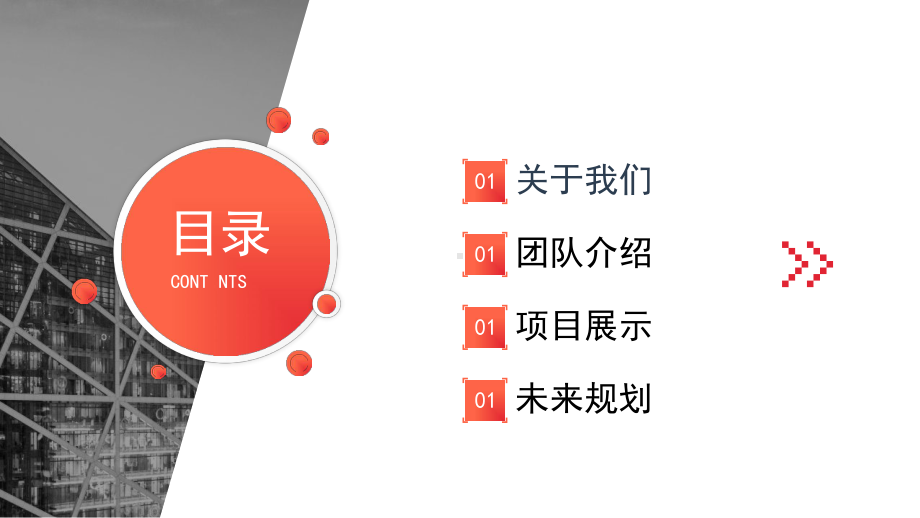 目录
CONT NTS

01 关于我们

01 团队介绍

01 项目展示

01 未来规划